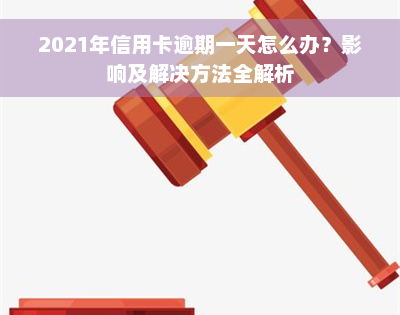 2021年信用卡逾期一天怎么办？影响及解决方法全解析